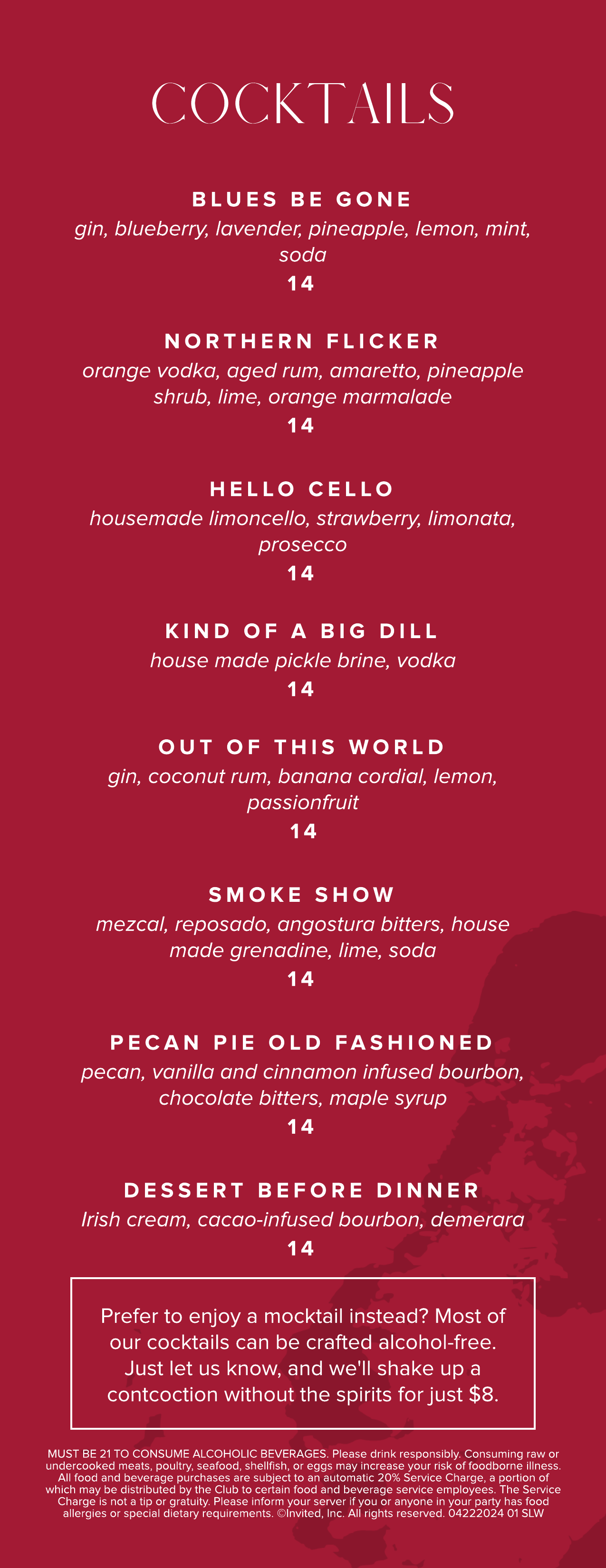 COCKTAILS

BLUES BE GONE
gin, blueberry, lavender, pineapple, lemon, mint, soda
14

NORTHERN FLICKER
orange vodka, aged rum, amaretto, pineapple shrub, lime, orange marmalade
14

HELLO CELLO
housemade limoncello, strawberry, limonata, prosecco
14

KIND OF A BIG DILL
house made pickle brine, vodka
14

OUT OF THIS WORLD
gin, coconut rum, banana cordial, lemon, passionfruit
14

SMOKE SHOW
mezcal, reposado, angostura bitters, house made grenadine, lime, soda
14

PECAN PIE OLD FASHIONED
pecan, vanilla and cinnamon infused bourbon, chocolate bitters, maple syrup
14

DESSERT BEFORE DINNER
Irish cream, cacao-infused bourbon, demerara
14

Prefer to enjoy a mocktail instead? Most of our cocktails can be crafted alcohol-free. Just let us know, and we'll shake up a contcoction without the spirits for just $8.

MUST BE 21 TO CONSUME ALCOHOLIC BEVERAGES. Please drink responsibly. Consuming raw or undercooked meats, poultry, seafood, shellfish, or eggs may increase your risk of foodborne illness. All food and beverage purchases are subject to an automatic 20% Service Charge, a portion of which may be distributed by the Club to certain food and beverage service employees. The Service Charge is not a tip or gratuity. Please inform your server if you or anyone in your party has food allergies or special dietary requirements. ©Invited, Inc. All rights reserved. 04222024 01 SLW